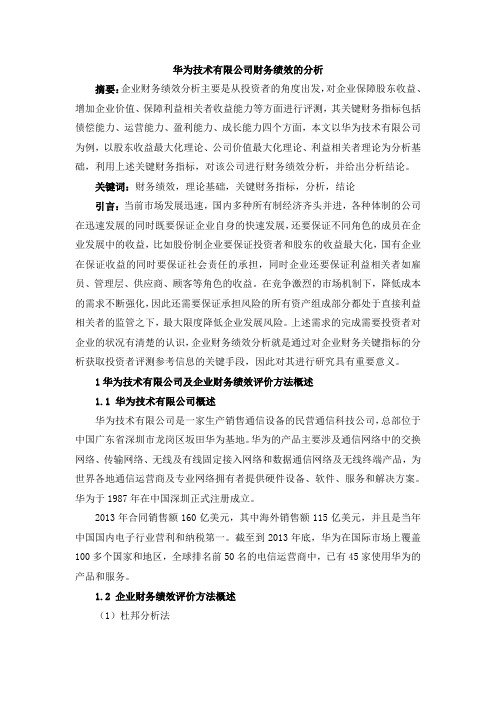 华为技术有限公司财务绩效的分析

摘要：企业财务绩效分析主要是从投资者的角度出发，对企业保障股东收益、增加企业价值、保障利益相关者收益能力等方面进行评测，其关键财务指标包括偿债能力、运营能力、盈利能力、成长能力四个方面，本文以华为技术有限公司为例，以股东收益最大化理论、公司价值最大化理论、利益相关者理论为分析基础，利用上述关键财务指标，对该公司进行财务绩效分析，并给出分析结论。

关键词：财务绩效，理论基础，关键财务指标，分析，结论

引言：当前市场发展迅速，国内多种所有制经济齐头并进，各种体制的公司在迅速发展的同时既要保证企业自身的快速发展，还要保证不同角色的成员在企业发展中的收益，比如股份制企业要保证投资者和股东的收益最大化，国有企业在保证收益的同时要保证社会责任的承担，同时企业还要保证利益相关者如雇员、管理层、供应商、顾客等角色的收益。在竞争激烈的市场机制下，降低成本的需求不断强化，因此还需要保证承担风险的所有资产组成部分都处于直接利益相关者的监管之下，最大限度降低企业发展风险。上述需求的完成需要投资者对企业的状况有清楚的认识，企业财务绩效分析就是通过对企业财务关键指标的分析获取投资者评测参考信息的关键手段，因此对其进行研究具有重要意义。

1 华为技术有限公司及企业财务绩效评价方法概述

1.1 华为技术有限公司概述

华为技术有限公司是一家生产销售通信设备的民营通信科技公司，总部位于中国广东省深圳市龙岗区坂田华为基地。华为的产品主要涉及通信网络中的交换网络、传输网络、无线及有线固定接入网络和数据通信网络及无线终端产品，为世界各地通信运营商及专业网络拥有者提供硬件设备、软件、服务和解决方案。华为于 1987 年在中国深圳正式注册成立。

2013 年合同销售额 160 亿美元，其中海外销售额 115 亿美元，并且是当年中国国内电子行业营利和纳税第一。截至到 2013 年底，华为在国际市场上覆盖 100 多个国家和地区，全球排名前 50 名的电信运营商中，已有 45 家使用华为的产品和服务。

1.2 企业财务绩效评价方法概述

（1）杜邦分析法